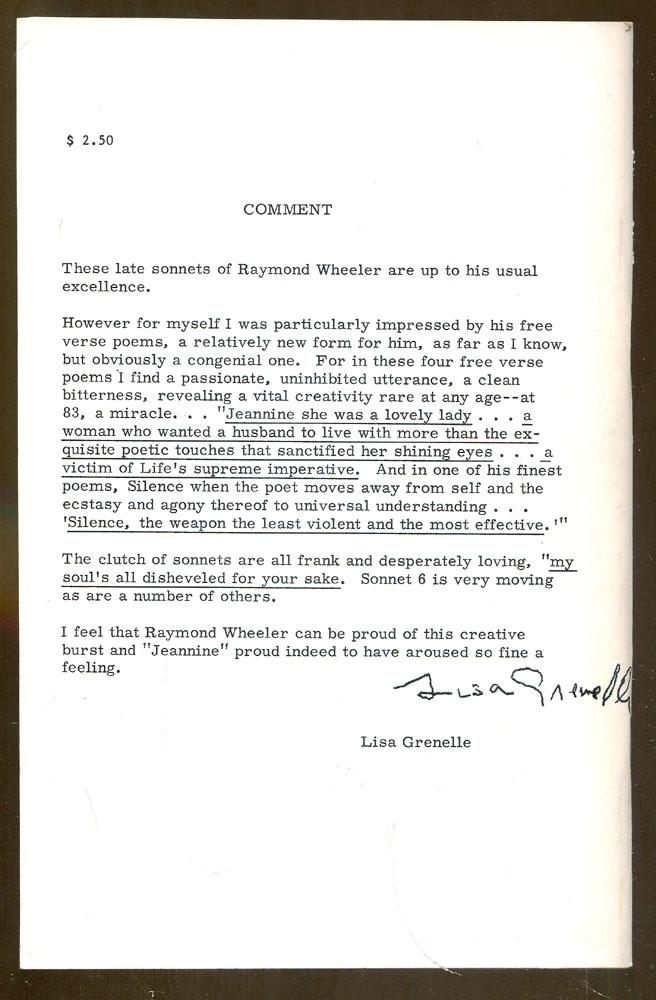 $ 2.50

COMMENT

These late sonnets of Raymond Wheeler are up to his usual excellence.

However for myself I was particularly impressed by his free verse poems, a relatively new form for him, as far as I know, but obviously a congenial one. For in these four free verse poems I find a passionate, uninhibited utterance, a clean bitterness, revealing a vital creativity rare at any age--at 83, a miracle. . . "Jeannine she was a lovely lady . . . a woman who wanted a husband to live with more than the exquisite poetic touches that sanctified her shining eyes . . . a victim of Life's supreme imperative. And in one of his finest poems, Silence when the poet moves away from self and the ecstasy and agony thereof to universal understanding . . . 'Silence, the weapon the least violent and the most effective.'"

The clutch of sonnets are all frank and desperately loving, "my soul's all disheveled for your sake. Sonnet 6 is very moving as are a number of others.

I feel that Raymond Wheeler can be proud of this creative burst and "Jeannine" proud indeed to have aroused so fine a feeling.

Lisa Grenelle

Lisa Grenelle